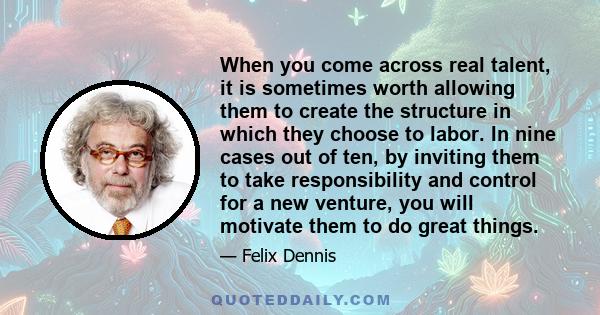 When you come across real talent, it is sometimes worth allowing them to create the structure in which they choose to labor. In nine cases out of ten, by inviting them to take responsibility and control for a new venture, you will motivate them to do great things.

— Felix Dennis

QUOTEDDAILY.COM